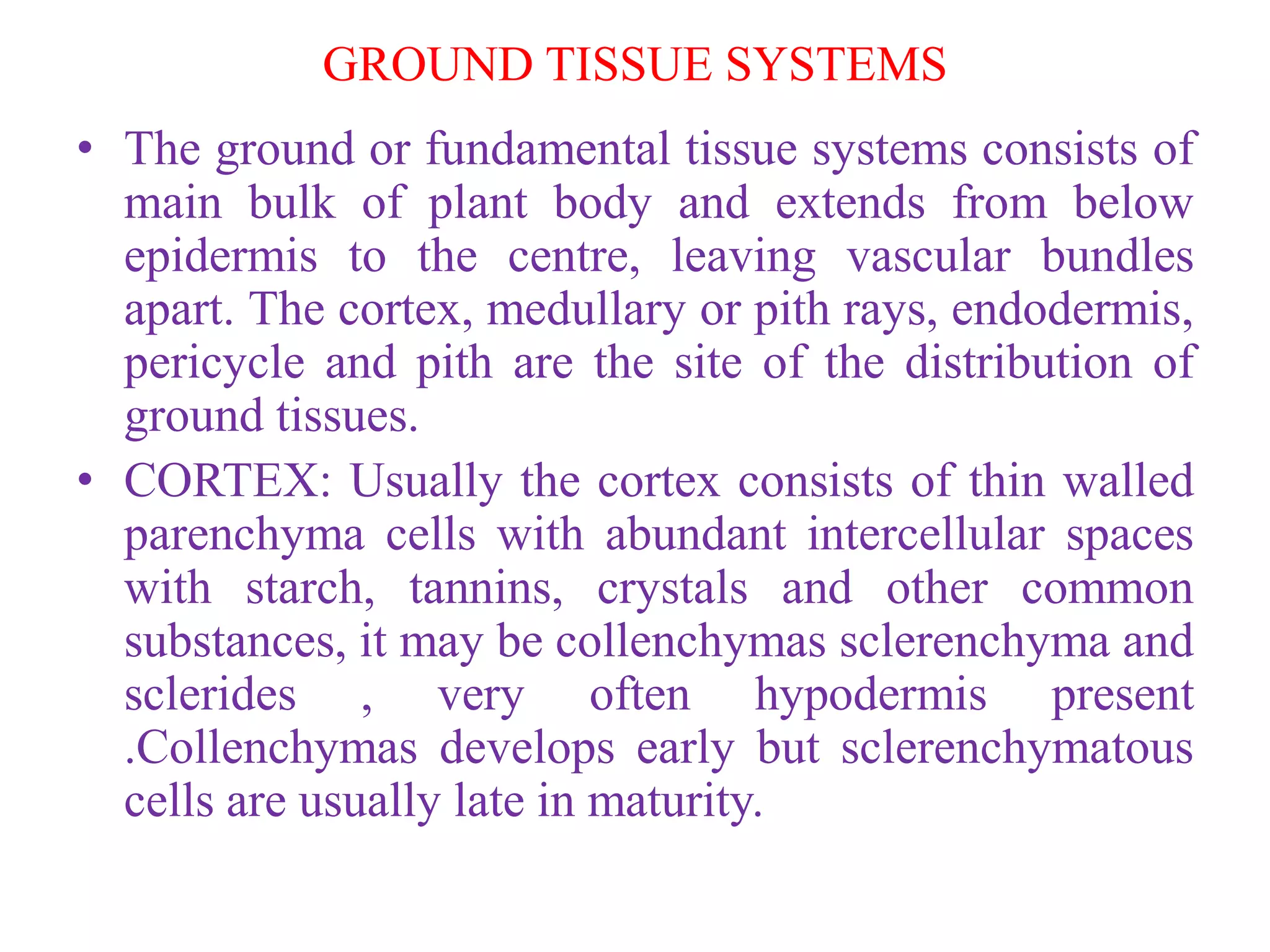 GROUND TISSUE SYSTEMS

• The ground or fundamental tissue systems consists of main bulk of plant body and extends from below epidermis to the centre, leaving vascular bundles apart. The cortex, medullary or pith rays, endodermis, pericycle and pith are the site of the distribution of ground tissues.

• CORTEX: Usually the cortex consists of thin walled parenchyma cells with abundant intercellular spaces with starch, tannins, crystals and other common substances, it may be collenchymas sclerenchyma and sclerides , very often hypodermis present .Collenchymas develops early but sclerenchymatous cells are usually late in maturity.